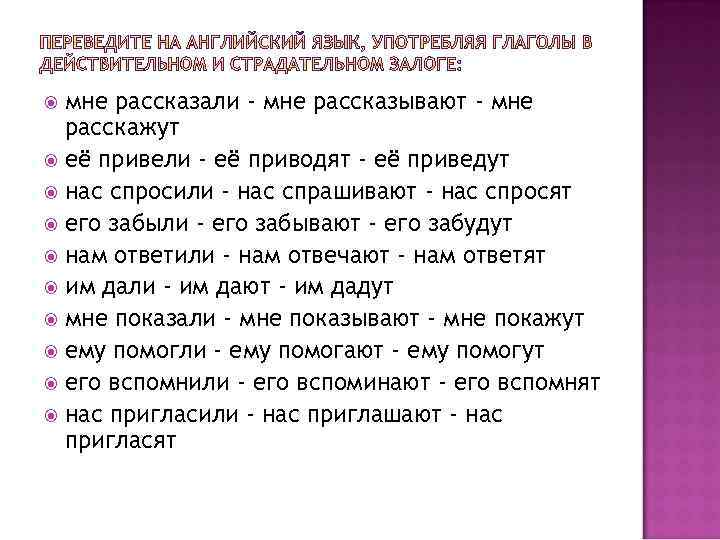 ПЕРЕВЕДИТЕ НА АНГЛИЙСКИЙ ЯЗЫК, УПОТРЕБЛЯЯ ГЛАГОЛЫ В ДЕЙСТВИТЕЛЬНОМ И СТРАДАТЕЛЬНОМ ЗАЛОГЕ:

мне рассказали - мне рассказывают - мне расскажут
её привели - её приводят - её приведут
нас спросили - нас спрашивают - нас спросят
его забыли - его забывают - его забудут
нам ответили - нам отвечают - нам ответят
им дали - им дают - им дадут
мне показали - мне показывают - мне покажут
ему помогли - ему помогают - ему помогут
его вспомнили - его вспоминают - его вспомнят
нас пригласили - нас приглашают - нас пригласят